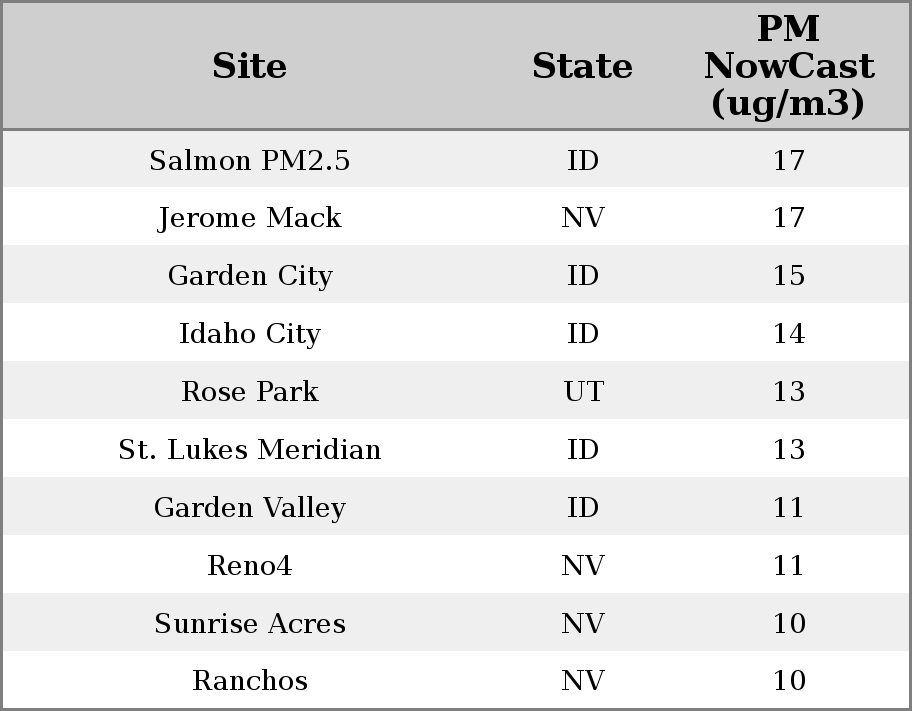 | Site | State | PM NowCast (ug/m3) |
|---|---|---|
| Salmon PM2.5 | ID | 17 |
| Jerome Mack | NV | 17 |
| Garden City | ID | 15 |
| Idaho City | ID | 14 |
| Rose Park | UT | 13 |
| St. Lukes Meridian | ID | 13 |
| Garden Valley | ID | 11 |
| Reno4 | NV | 11 |
| Sunrise Acres | NV | 10 |
| Ranchos | NV | 10 |